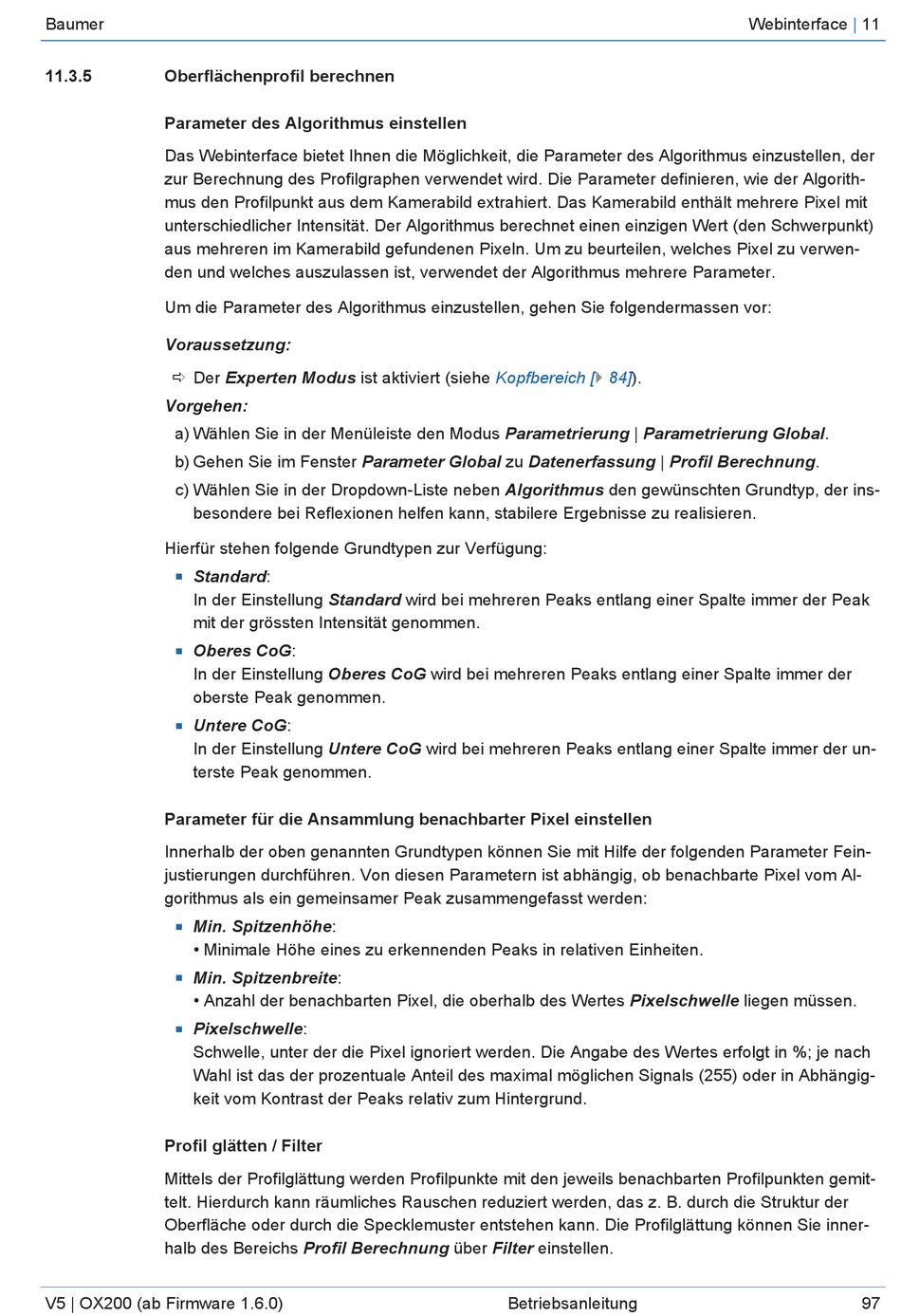 Baumer

Webinterface | 11

11.3.5 Oberflächenprofil berechnen

Parameter des Algorithmus einstellen

Das Webinterface bietet Ihnen die Möglichkeit, die Parameter des Algorithmus einzustellen, der zur Berechnung des Profilgraphen verwendet wird. Die Parameter definieren, wie der Algorithmus den Profilpunkt aus dem Kamerabild extrahiert. Das Kamerabild enthält mehrere Pixel mit unterschiedlicher Intensität. Der Algorithmus berechnet einen einzigen Wert (den Schwerpunkt) aus mehreren im Kamerabild gefundenen Pixeln. Um zu beurteilen, welches Pixel zu verwenden und welches auszulassen ist, verwendet der Algorithmus mehrere Parameter.

Um die Parameter des Algorithmus einzustellen, gehen Sie folgendermassen vor:

Voraussetzung:

⇨ Der Experten Modus ist aktiviert (siehe Kopfbereich [▸ 84]).

Vorgehen:

a) Wählen Sie in der Menüleiste den Modus Parametrierung | Parametrierung Global.

b) Gehen Sie im Fenster Parameter Global zu Datenerfassung | Profil Berechnung.

c) Wählen Sie in der Dropdown-Liste neben Algorithmus den gewünschten Grundtyp, der insbesondere bei Reflexionen helfen kann, stabilere Ergebnisse zu realisieren.

Hierfür stehen folgende Grundtypen zur Verfügung:

▪ Standard:
In der Einstellung Standard wird bei mehreren Peaks entlang einer Spalte immer der Peak mit der grössten Intensität genommen.

▪ Oberes CoG:
In der Einstellung Oberes CoG wird bei mehreren Peaks entlang einer Spalte immer der oberste Peak genommen.

▪ Untere CoG:
In der Einstellung Untere CoG wird bei mehreren Peaks entlang einer Spalte immer der unterste Peak genommen.

Parameter für die Ansammlung benachbarter Pixel einstellen

Innerhalb der oben genannten Grundtypen können Sie mit Hilfe der folgenden Parameter Feinjustierungen durchführen. Von diesen Parametern ist abhängig, ob benachbarte Pixel vom Algorithmus als ein gemeinsamer Peak zusammengefasst werden:

▪ Min. Spitzenhöhe:
• Minimale Höhe eines zu erkennenden Peaks in relativen Einheiten.

▪ Min. Spitzenbreite:
• Anzahl der benachbarten Pixel, die oberhalb des Wertes Pixelschwelle liegen müssen.

▪ Pixelschwelle:
Schwelle, unter der die Pixel ignoriert werden. Die Angabe des Wertes erfolgt in %; je nach Wahl ist das der prozentuale Anteil des maximal möglichen Signals (255) oder in Abhängigkeit vom Kontrast der Peaks relativ zum Hintergrund.

Profil glätten / Filter

Mittels der Profilglättung werden Profilpunkte mit den jeweils benachbarten Profilpunkten gemittelt. Hierdurch kann räumliches Rauschen reduziert werden, das z. B. durch die Struktur der Oberfläche oder durch die Specklemuster entstehen kann. Die Profilglättung können Sie innerhalb des Bereichs Profil Berechnung über Filter einstellen.

V5 | OX200 (ab Firmware 1.6.0)

Betriebsanleitung

97